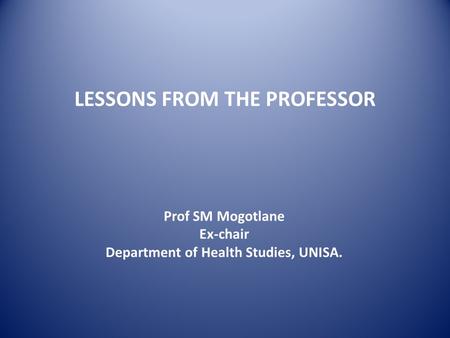 LESSONS FROM THE PROFESSOR

Prof SM Mogotlane
Ex-chair
Department of Health Studies, UNISA.